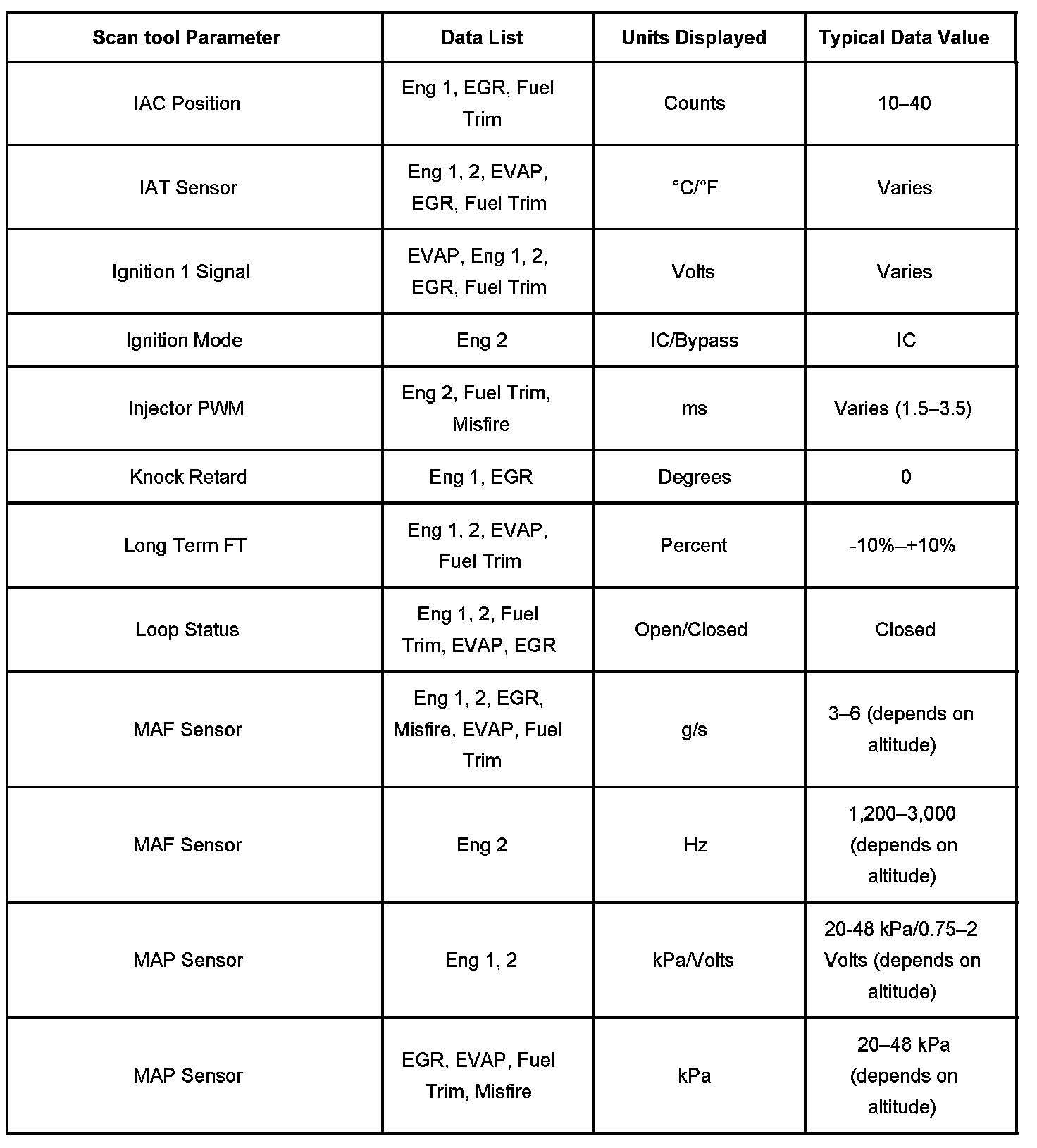 | Scan tool Parameter | Data List | Units Displayed | Typical Data Value |
|---|---|---|---|
| IAC Position | Eng 1, EGR, Fuel Trim | Counts | 10–40 |
| IAT Sensor | Eng 1, 2, EVAP, EGR, Fuel Trim | °C/°F | Varies |
| Ignition 1 Signal | EVAP, Eng 1, 2, EGR, Fuel Trim | Volts | Varies |
| Ignition Mode | Eng 2 | IC/Bypass | IC |
| Injector PWM | Eng 2, Fuel Trim, Misfire | ms | Varies (1.5–3.5) |
| Knock Retard | Eng 1, EGR | Degrees | 0 |
| Long Term FT | Eng 1, 2, EVAP, Fuel Trim | Percent | -10%–+10% |
| Loop Status | Eng 1, 2, Fuel Trim, EVAP, EGR | Open/Closed | Closed |
| MAF Sensor | Eng 1, 2, EGR, Misfire, EVAP, Fuel Trim | g/s | 3–6 (depends on altitude) |
| MAF Sensor | Eng 2 | Hz | 1,200–3,000 (depends on altitude) |
| MAP Sensor | Eng 1, 2 | kPa/Volts | 20-48 kPa/0.75–2 Volts (depends on altitude) |
| MAP Sensor | EGR, EVAP, Fuel Trim, Misfire | kPa | 20–48 kPa (depends on altitude) |